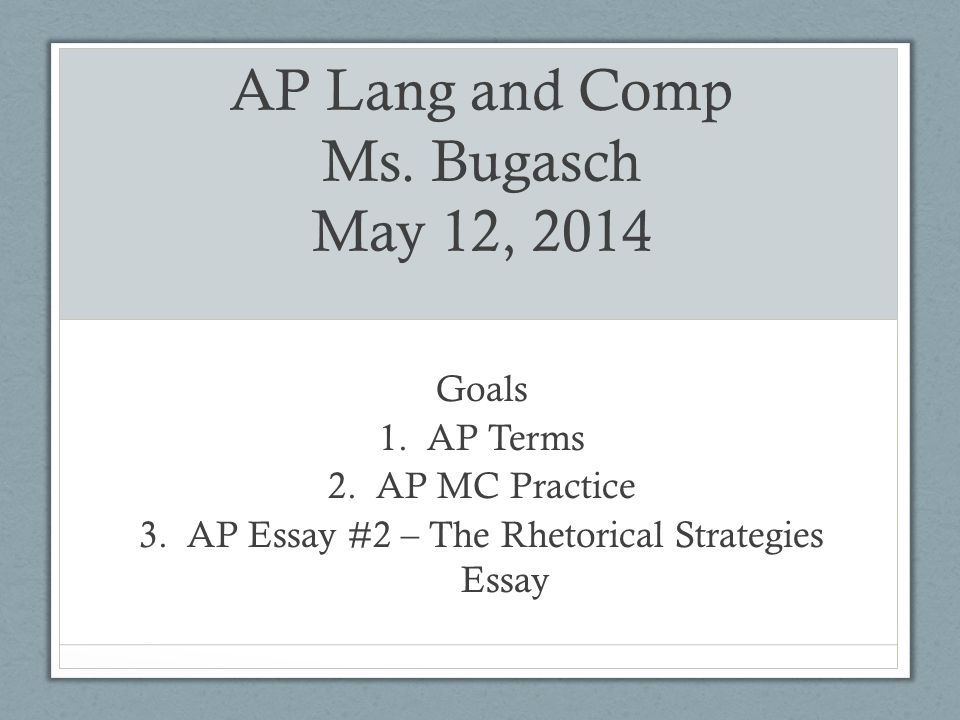 AP Lang and Comp
Ms. Bugasch
May 12, 2014

Goals
1. AP Terms
2. AP MC Practice
3. AP Essay #2 – The Rhetorical Strategies Essay